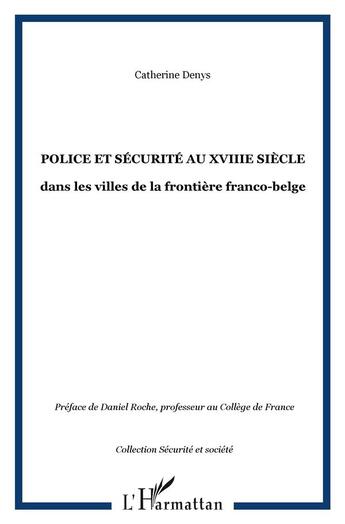 Catherine Denys

POLICE ET SÉCURITÉ AU XVIIIE SIÈCLE

dans les villes de la frontière franco-belge

Préface de Daniel Roche, professeur au Collège de France

Collection Sécurité et société

L'Harmattan